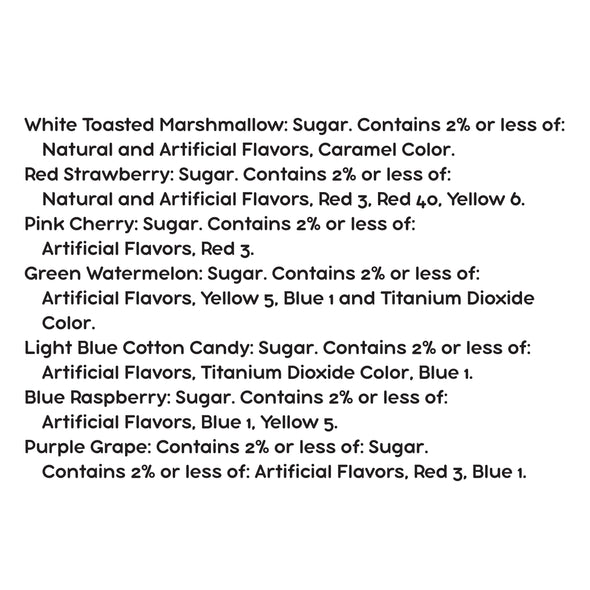 White Toasted Marshmallow: Sugar. Contains 2% or less of: Natural and Artificial Flavors, Caramel Color.
Red Strawberry: Sugar. Contains 2% or less of: Natural and Artificial Flavors, Red 3, Red 40, Yellow 6.
Pink Cherry: Sugar. Contains 2% or less of: Artificial Flavors, Red 3.
Green Watermelon: Sugar. Contains 2% or less of: Artificial Flavors, Yellow 5, Blue 1 and Titanium Dioxide Color.
Light Blue Cotton Candy: Sugar. Contains 2% or less of: Artificial Flavors, Titanium Dioxide Color, Blue 1.
Blue Raspberry: Sugar. Contains 2% or less of: Artificial Flavors, Blue 1, Yellow 5.
Purple Grape: Contains 2% or less of: Sugar. Contains 2% or less of: Artificial Flavors, Red 3, Blue 1.